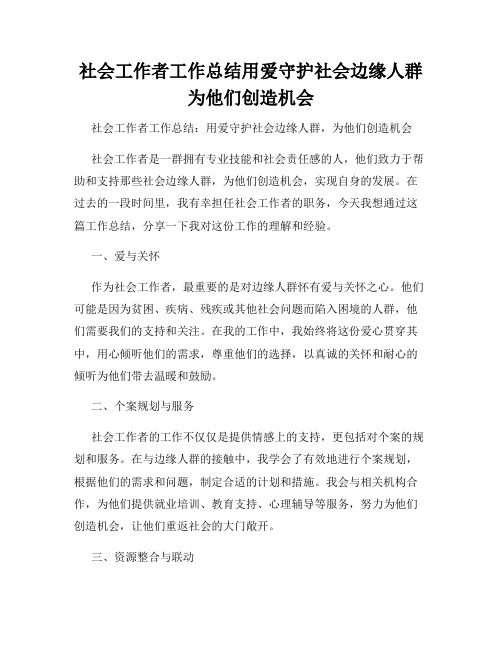 社会工作者工作总结用爱守护社会边缘人群为他们创造机会

社会工作者工作总结：用爱守护社会边缘人群，为他们创造机会

社会工作者是一群拥有专业技能和社会责任感的人，他们致力于帮助和支持那些社会边缘人群，为他们创造机会，实现自身的发展。在过去的一段时间里，我有幸担任社会工作者的职务，今天我想通过这篇工作总结，分享一下我对这份工作的理解和经验。

一、爱与关怀

作为社会工作者，最重要的是对边缘人群怀有爱与关怀之心。他们可能是因为贫困、疾病、残疾或其他社会问题而陷入困境的人群，他们需要我们的支持和关注。在我的工作中，我始终将这份爱心贯穿其中，用心倾听他们的需求，尊重他们的选择，以真诚的关怀和耐心的倾听为他们带去温暖和鼓励。

二、个案规划与服务

社会工作者的工作不仅仅是提供情感上的支持，更包括对个案的规划和服务。在与边缘人群的接触中，我学会了有效地进行个案规划，根据他们的需求和问题，制定合适的计划和措施。我会与相关机构合作，为他们提供就业培训、教育支持、心理辅导等服务，努力为他们创造机会，让他们重返社会的大门敞开。

三、资源整合与联动